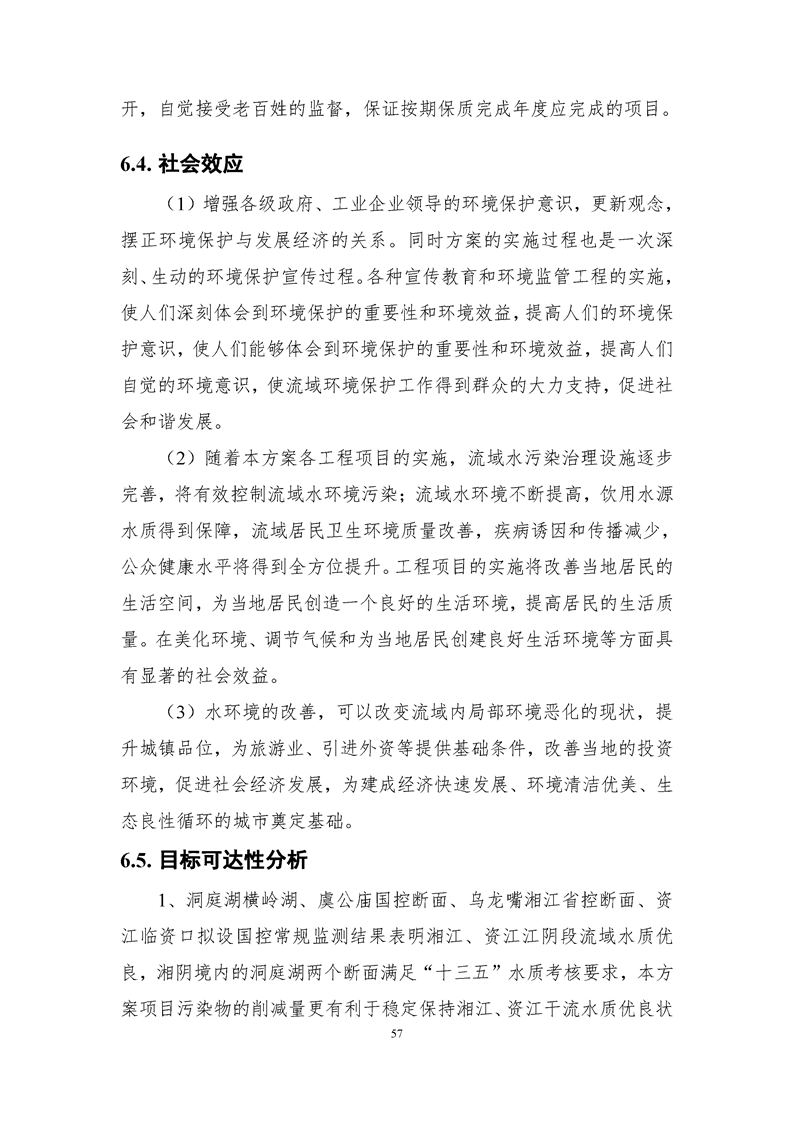 开，自觉接受老百姓的监督，保证按期保质完成年度应完成的项目。

6.4. 社会效应

（1）增强各级政府、工业企业领导的环境保护意识，更新观念，摆正环境保护与发展经济的关系。同时方案的实施过程也是一次深刻、生动的环境保护宣传过程。各种宣传教育和环境监管工程的实施，使人们深刻体会到环境保护的重要性和环境效益，提高人们的环境保护意识，使人们能够体会到环境保护的重要性和环境效益，提高人们自觉的环境意识，使流域环境保护工作得到群众的大力支持，促进社会和谐发展。

（2）随着本方案各工程项目的实施，流域水污染治理设施逐步完善，将有效控制流域水环境污染；流域水环境不断提高，饮用水源水质得到保障，流域居民卫生环境质量改善，疾病诱因和传播减少，公众健康水平将得到全方位提升。工程项目的实施将改善当地居民的生活空间，为当地居民创造一个良好的生活环境，提高居民的生活质量。在美化环境、调节气候和为当地居民创建良好生活环境等方面具有显著的社会效益。

（3）水环境的改善，可以改变流域内局部环境恶化的现状，提升城镇品位，为旅游业、引进外资等提供基础条件，改善当地的投资环境，促进社会经济发展，为建成经济快速发展、环境清洁优美、生态良性循环的城市奠定基础。

6.5. 目标可达性分析

1、洞庭湖横岭湖、虞公庙国控断面、乌龙嘴湘江省控断面、资江临资口拟设国控常规监测结果表明湘江、资江江阴段流域水质优良，湘阴境内的洞庭湖两个断面满足“十三五”水质考核要求，本方案项目污染物的削减量更有利于稳定保持湘江、资江干流水质优良状

57